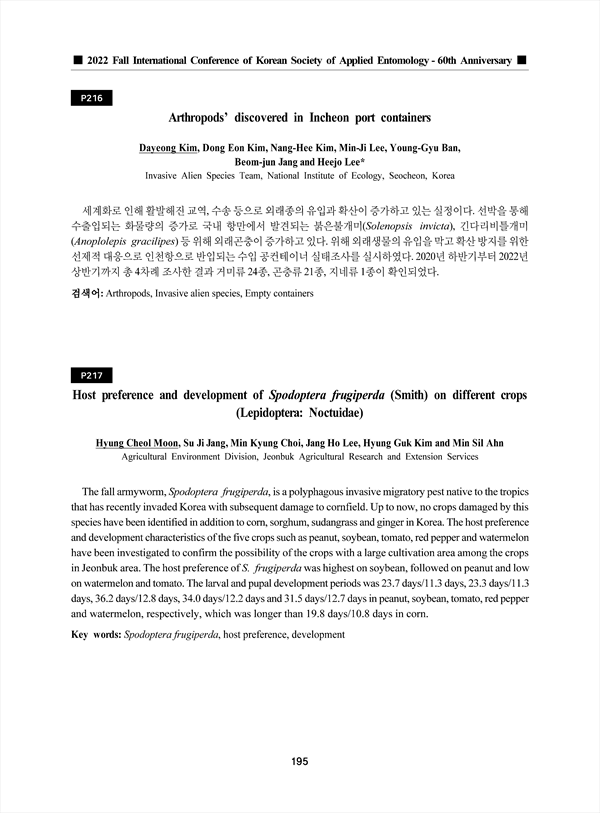 ■ 2022 Fall International Conference of Korean Society of Applied Entomology - 60th Anniversary ■

P216

Arthropods' discovered in Incheon port containers

Dayeong Kim, Dong Eon Kim, Nang-Hee Kim, Min-Ji Lee, Young-Gyu Ban, Beom-jun Jang and Heejo Lee*
Invasive Alien Species Team, National Institute of Ecology, Seocheon, Korea

세계화로 인해 활발해진 교역, 수송 등으로 외래종의 유입과 확산이 증가하고 있는 실정이다. 선박을 통해 수출입되는 화물량의 증가로 국내 항만에서 발견되는 붉은불개미(Solenopsis invicta), 긴다리비틀개미(Anoplolepis gracilipes) 등 위해 외래곤충이 증가하고 있다. 위해 외래생물의 유입을 막고 확산 방지를 위한 선제적 대응으로 인천항으로 반입되는 수입 공컨테이너 실태조사를 실시하였다. 2020년 하반기부터 2022년 상반기까지 총 4차례 조사한 결과 거미류 24종, 곤충류 21종, 지네류 1종이 확인되었다.

검색어: Arthropods, Invasive alien species, Empty containers

P217

Host preference and development of Spodoptera frugiperda (Smith) on different crops (Lepidoptera: Noctuidae)

Hyung Cheol Moon, Su Ji Jang, Min Kyung Choi, Jang Ho Lee, Hyung Guk Kim and Min Sil Ahn
Agricultural Environment Division, Jeonbuk Agricultural Research and Extension Services

The fall armyworm, Spodoptera frugiperda, is a polyphagous invasive migratory pest native to the tropics that has recently invaded Korea with subsequent damage to cornfield. Up to now, no crops damaged by this species have been identified in addition to corn, sorghum, sudangrass and ginger in Korea. The host preference and development characteristics of the five crops such as peanut, soybean, tomato, red pepper and watermelon have been investigated to confirm the possibility of the crops with a large cultivation area among the crops in Jeonbuk area. The host preference of S. frugiperda was highest on soybean, followed on peanut and low on watermelon and tomato. The larval and pupal development periods was 23.7 days/11.3 days, 23.3 days/11.3 days, 36.2 days/12.8 days, 34.0 days/12.2 days and 31.5 days/12.7 days in peanut, soybean, tomato, red pepper and watermelon, respectively, which was longer than 19.8 days/10.8 days in corn.

Key words: Spodoptera frugiperda, host preference, development

195